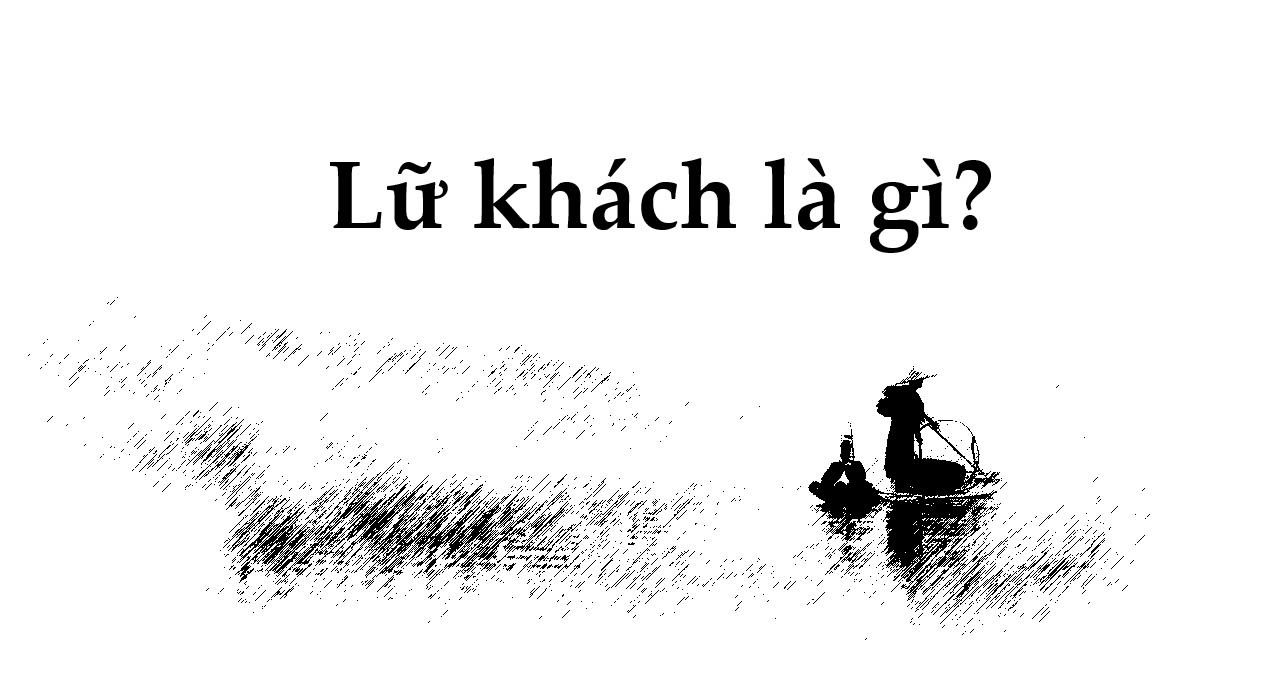 Lữ khách là gì?